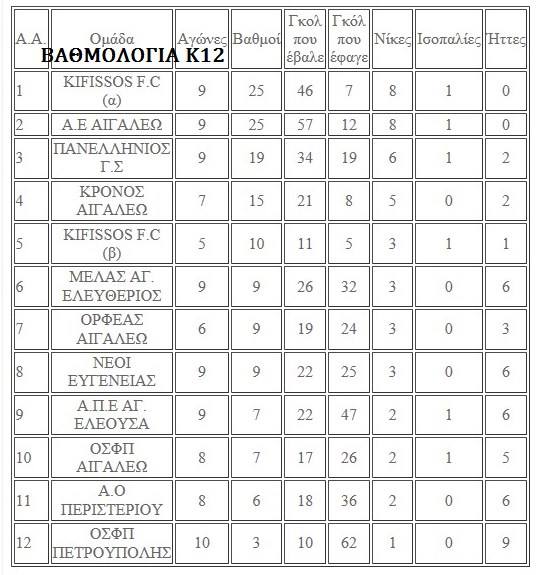 ΒΑΘΜΟΛΟΓΙΑ Κ12

| Α.Α. | Ομάδα | Αγώνες | Βαθμοί | Γκολ που έβαλε | Γκόλ που έφαγε | Νίκες | Ισοπαλίες | Ήττες |
|---|---|---|---|---|---|---|---|---|
| 1 | KIFISSOS F.C (α) | 9 | 25 | 46 | 7 | 8 | 1 | 0 |
| 2 | Α.Ε ΑΙΓΑΛΕΩ | 9 | 25 | 57 | 12 | 8 | 1 | 0 |
| 3 | ΠΑΝΕΛΛΗΝΙΟΣ Γ.Σ | 9 | 19 | 34 | 19 | 6 | 1 | 2 |
| 4 | ΚΡΟΝΟΣ ΑΙΓΑΛΕΩ | 7 | 15 | 21 | 8 | 5 | 0 | 2 |
| 5 | KIFISSOS F.C (β) | 5 | 10 | 11 | 5 | 3 | 1 | 1 |
| 6 | ΜΕΛΑΣ ΑΓ. ΕΛΕΥΘΕΡΙΟΣ | 9 | 9 | 26 | 32 | 3 | 0 | 6 |
| 7 | ΟΡΦΕΑΣ ΑΙΓΑΛΕΩ | 6 | 9 | 19 | 24 | 3 | 0 | 3 |
| 8 | ΝΕΟΙ ΕΥΓΕΝΕΙΑΣ | 9 | 9 | 22 | 25 | 3 | 0 | 6 |
| 9 | Α.Π.Ε ΑΓ. ΕΛΕΟΥΣΑ | 9 | 7 | 22 | 47 | 2 | 1 | 6 |
| 10 | ΟΣΦΠ ΑΙΓΑΛΕΩ | 8 | 7 | 17 | 26 | 2 | 1 | 5 |
| 11 | Α.Ο ΠΕΡΙΣΤΕΡΙΟΥ | 8 | 6 | 18 | 36 | 2 | 0 | 6 |
| 12 | ΟΣΦΠ ΠΕΤΡΟΥΠΟΛΗΣ | 10 | 3 | 10 | 62 | 1 | 0 | 9 |